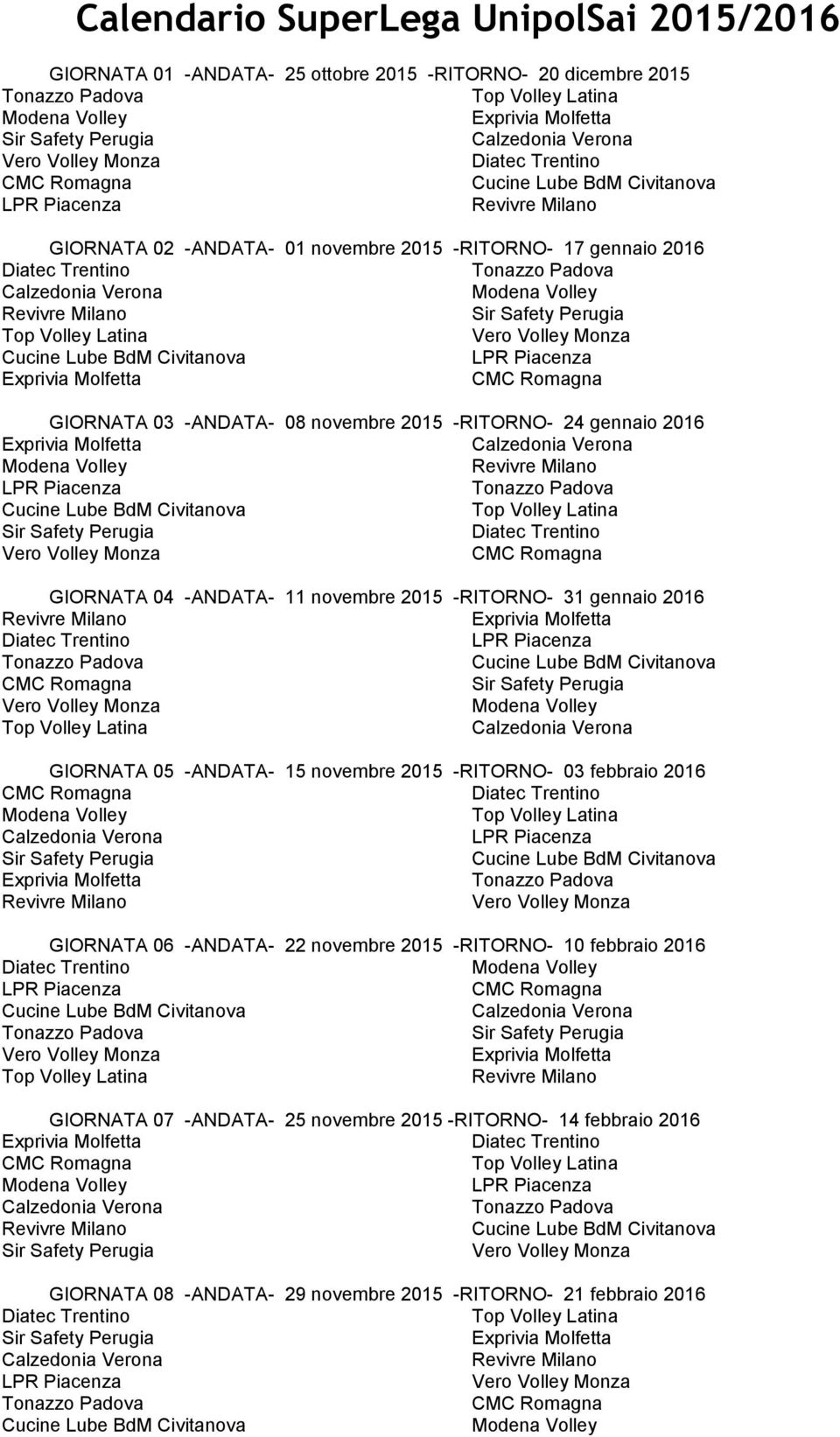 Calendario SuperLega UnipolSai 2015/2016

GIORNATA 01 -ANDATA- 25 ottobre 2015 -RITORNO- 20 dicembre 2015

| | |
|---|---|
| Tonazzo Padova | Top Volley Latina |
| Modena Volley | Exprivia Molfetta |
| Sir Safety Perugia | Calzedonia Verona |
| Vero Volley Monza | Diatec Trentino |
| CMC Romagna | Cucine Lube BdM Civitanova |
| LPR Piacenza | Revivre Milano |

GIORNATA 02 -ANDATA- 01 novembre 2015 -RITORNO- 17 gennaio 2016

| | |
|---|---|
| Diatec Trentino | Tonazzo Padova |
| Calzedonia Verona | Modena Volley |
| Revivre Milano | Sir Safety Perugia |
| Top Volley Latina | Vero Volley Monza |
| Cucine Lube BdM Civitanova | LPR Piacenza |
| Exprivia Molfetta | CMC Romagna |

GIORNATA 03 -ANDATA- 08 novembre 2015 -RITORNO- 24 gennaio 2016

| | |
|---|---|
| Exprivia Molfetta | Calzedonia Verona |
| Modena Volley | Revivre Milano |
| LPR Piacenza | Tonazzo Padova |
| Cucine Lube BdM Civitanova | Top Volley Latina |
| Sir Safety Perugia | Diatec Trentino |
| Vero Volley Monza | CMC Romagna |

GIORNATA 04 -ANDATA- 11 novembre 2015 -RITORNO- 31 gennaio 2016

| | |
|---|---|
| Revivre Milano | Exprivia Molfetta |
| Diatec Trentino | LPR Piacenza |
| Tonazzo Padova | Cucine Lube BdM Civitanova |
| CMC Romagna | Sir Safety Perugia |
| Vero Volley Monza | Modena Volley |
| Top Volley Latina | Calzedonia Verona |

GIORNATA 05 -ANDATA- 15 novembre 2015 -RITORNO- 03 febbraio 2016

| | |
|---|---|
| CMC Romagna | Diatec Trentino |
| Modena Volley | Top Volley Latina |
| Calzedonia Verona | LPR Piacenza |
| Sir Safety Perugia | Cucine Lube BdM Civitanova |
| Exprivia Molfetta | Tonazzo Padova |
| Revivre Milano | Vero Volley Monza |

GIORNATA 06 -ANDATA- 22 novembre 2015 -RITORNO- 10 febbraio 2016

| | |
|---|---|
| Diatec Trentino | Modena Volley |
| LPR Piacenza | CMC Romagna |
| Cucine Lube BdM Civitanova | Calzedonia Verona |
| Tonazzo Padova | Sir Safety Perugia |
| Vero Volley Monza | Exprivia Molfetta |
| Top Volley Latina | Revivre Milano |

GIORNATA 07 -ANDATA- 25 novembre 2015 -RITORNO- 14 febbraio 2016

| | |
|---|---|
| Exprivia Molfetta | Diatec Trentino |
| CMC Romagna | Top Volley Latina |
| Modena Volley | LPR Piacenza |
| Calzedonia Verona | Tonazzo Padova |
| Revivre Milano | Cucine Lube BdM Civitanova |
| Sir Safety Perugia | Vero Volley Monza |

GIORNATA 08 -ANDATA- 29 novembre 2015 -RITORNO- 21 febbraio 2016

| | |
|---|---|
| Diatec Trentino | Top Volley Latina |
| Sir Safety Perugia | Exprivia Molfetta |
| Calzedonia Verona | Revivre Milano |
| LPR Piacenza | Vero Volley Monza |
| Tonazzo Padova | CMC Romagna |
| Cucine Lube BdM Civitanova | Modena Volley |